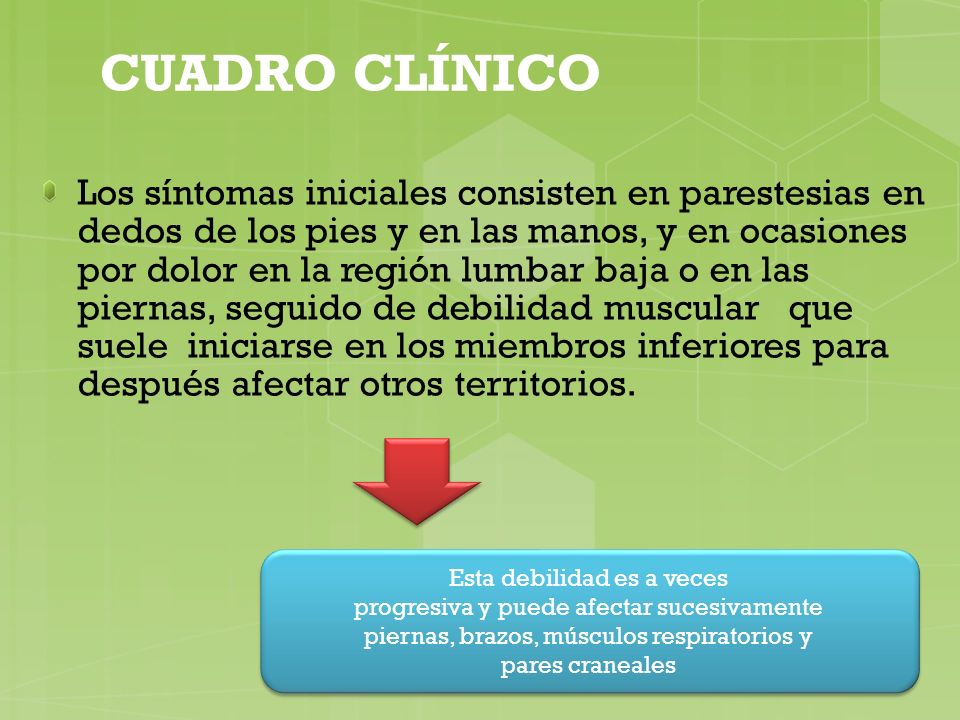 CUADRO CLÍNICO

Los síntomas iniciales consisten en parestesias en dedos de los pies y en las manos, y en ocasiones por dolor en la región lumbar baja o en las piernas, seguido de debilidad muscular que suele iniciarse en los miembros inferiores para después afectar otros territorios.

Esta debilidad es a veces progresiva y puede afectar sucesivamente piernas, brazos, músculos respiratorios y pares craneales